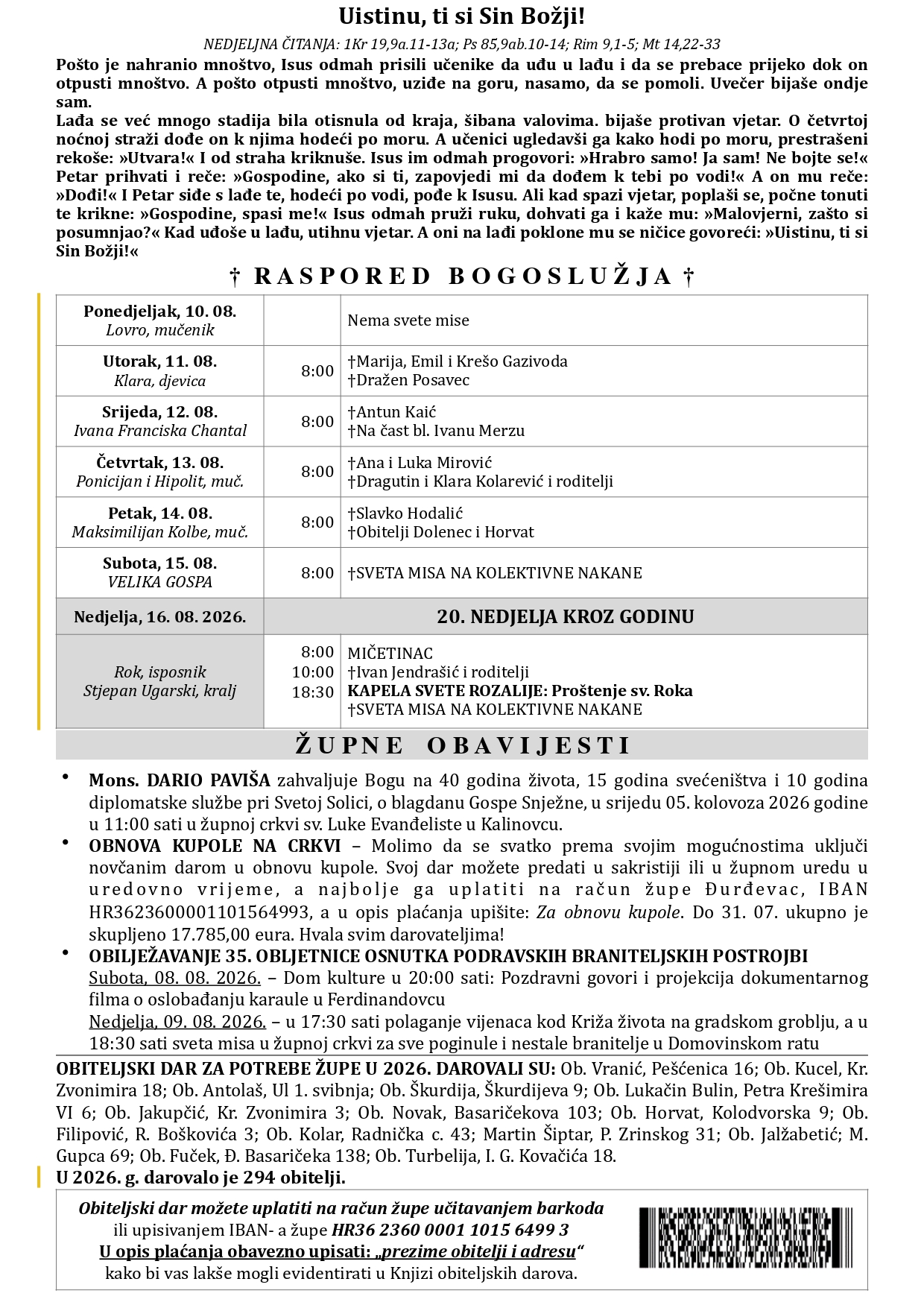 Uistinu, ti si Sin Božji!

NEDJELJNA ČITANJA: 1Kr 19,9a.11-13a; Ps 85,9ab.10-14; Rim 9,1-5; Mt 14,22-33

Pošto je nahranio mnoštvo, Isus odmah prisili učenike da uđu u lađu i da se prebace prijeko dok on otpusti mnoštvo. A pošto otpusti mnoštvo, uziđe na goru, nasamo, da se pomoli. Uvečer bijaše ondje sam.
Lađa se već mnogo stadija bila otisnula od kraja, šibana valovima. bijaše protivan vjetar. O četvrtoj noćnoj straži dođe on k njima hodeći po moru. A učenici ugledavši ga kako hodi po moru, prestrašeni rekoše: »Utvara!« I od straha kriknuše. Isus im odmah progovori: »Hrabro samo! Ja sam! Ne bojte se!« Petar prihvati i reče: »Gospodine, ako si ti, zapovjedi mi da dođem k tebi po vodi!« A on mu reče: »Dođi!« I Petar siđe s lađe te, hodeći po vodi, pođe k Isusu. Ali kad spazi vjetar, poplaši se, počne tonuti te krikne: »Gospodine, spasi me!« Isus odmah pruži ruku, dohvati ga i kaže mu: »Malovjerni, zašto si posumnjao?« Kad uđoše u lađu, utihnu vjetar. A oni na lađi poklone mu se ničice govoreći: »Uistinu, ti si Sin Božji!«

† RASPORED BOGOSLUŽJA †

| | | |
|---|---|---|
| Ponedjeljak, 10. 08. Lovro, mučenik | | Nema svete mise |
| Utorak, 11. 08. Klara, djevica | 8:00 | †Marija, Emil i Krešo Gazivoda †Dražen Posavec |
| Srijeda, 12. 08. Ivana Franciska Chantal | 8:00 | †Antun Kaić †Na čast bl. Ivanu Merzu |
| Četvrtak, 13. 08. Ponicijan i Hipolit, muč. | 8:00 | †Ana i Luka Mirović †Dragutin i Klara Kolarević i roditelji |
| Petak, 14. 08. Maksimilijan Kolbe, muč. | 8:00 | †Slavko Hodalić †Obitelji Dolenec i Horvat |
| Subota, 15. 08. VELIKA GOSPA | 8:00 | †SVETA MISA NA KOLEKTIVNE NAKANE |
| Nedjelja, 16. 08. 2026. | 20. NEDJELJA KROZ GODINU | |
| Rok, isposnik Stjepan Ugarski, kralj | 8:00 10:00 18:30 | MIČETINAC †Ivan Jendrašić i roditelji KAPELA SVETE ROZALIJE: Proštenje sv. Roka †SVETA MISA NA KOLEKTIVNE NAKANE |

ŽUPNE OBAVIJESTI

• Mons. DARIO PAVIŠA zahvaljuje Bogu na 40 godina života, 15 godina svećeništva i 10 godina diplomatske službe pri Svetoj Solici, o blagdanu Gospe Snježne, u srijedu 05. kolovoza 2026 godine u 11:00 sati u župnoj crkvi sv. Luke Evanđeliste u Kalinovcu.
• OBNOVA KUPOLE NA CRKVI – Molimo da se svatko prema svojim mogućnostima uključi novčanim darom u obnovu kupole. Svoj dar možete predati u sakristiji ili u župnom uredu u uredovno vrijeme, a najbolje ga uplatiti na račun župe Đurđevac, IBAN HR3623600001101564993, a u opis plaćanja upišite: Za obnovu kupole. Do 31. 07. ukupno je skupljeno 17.785,00 eura. Hvala svim darovateljima!
• OBILJEŽAVANJE 35. OBLJETNICE OSNUTKA PODRAVSKIH BRANITELJSKIH POSTROJBI
Subota, 08. 08. 2026. – Dom kulture u 20:00 sati: Pozdravni govori i projekcija dokumentarnog filma o oslobađanju karaule u Ferdinandovcu
Nedjelja, 09. 08. 2026. – u 17:30 sati polaganje vijenaca kod Križa života na gradskom groblju, a u 18:30 sati sveta misa u župnoj crkvi za sve poginule i nestale branitelje u Domovinskom ratu

OBITELJSKI DAR ZA POTREBE ŽUPE U 2026. DAROVALI SU: Ob. Vranić, Pešćenica 16; Ob. Kucel, Kr. Zvonimira 18; Ob. Antolaš, Ul 1. svibnja; Ob. Škurdija, Škurdijeva 9; Ob. Lukačin Bulin, Petra Krešimira VI 6; Ob. Jakupčić, Kr. Zvonimira 3; Ob. Novak, Basaričekova 103; Ob. Horvat, Kolodvorska 9; Ob. Filipović, R. Boškovića 3; Ob. Kolar, Radnička c. 43; Martin Šiptar, P. Zrinskog 31; Ob. Jalžabetić; M. Gupca 69; Ob. Fuček, Đ. Basaričeka 138; Ob. Turbelija, I. G. Kovačića 18.
U 2026. g. darovalo je 294 obitelji.

Obiteljski dar možete uplatiti na račun župe učitavanjem barkoda ili upisivanjem IBAN- a župe HR36 2360 0001 1015 6499 3
U opis plaćanja obavezno upisati: „prezime obitelji i adresu“ kako bi vas lakše mogli evidentirati u Knjizi obiteljskih darova.